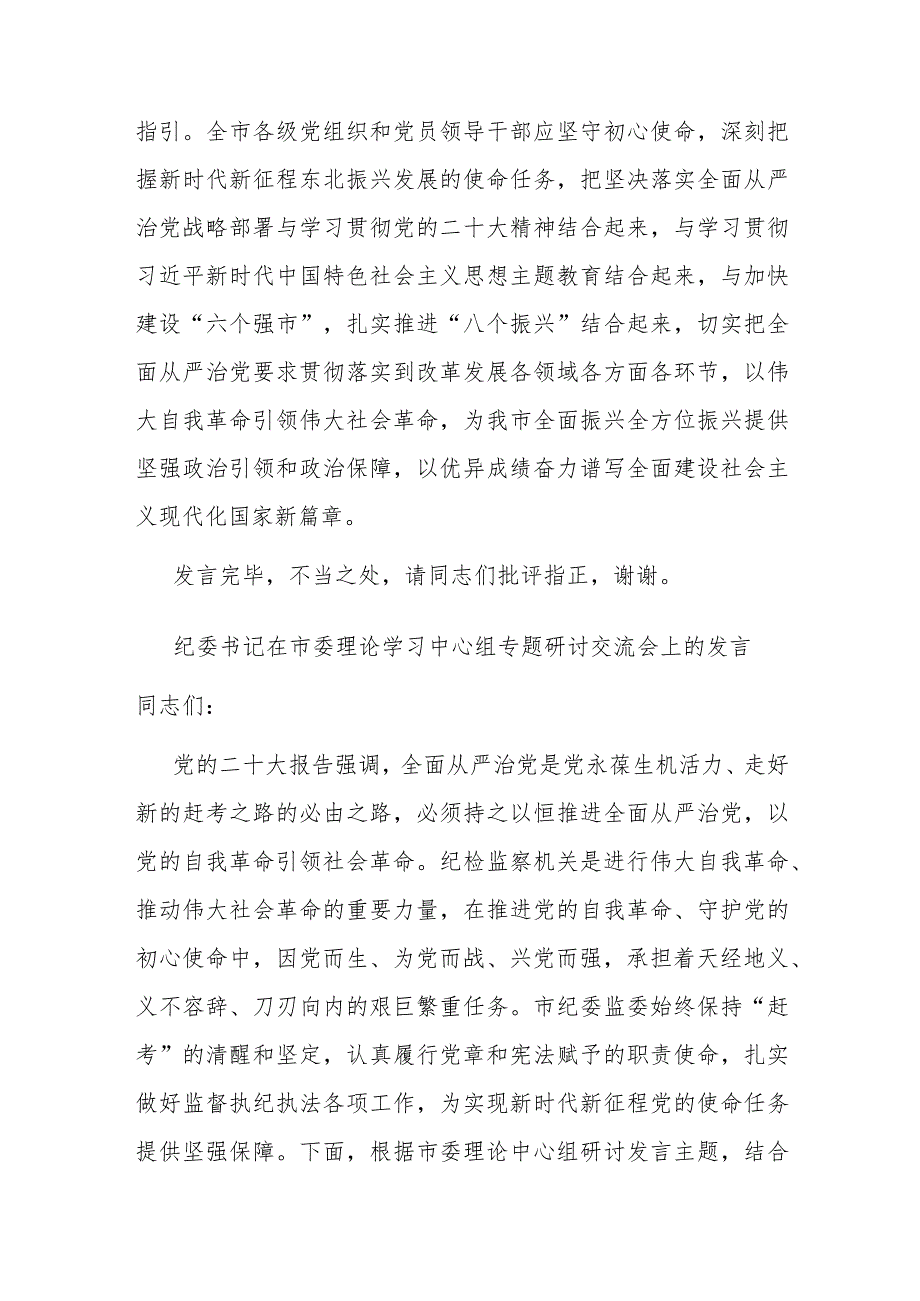 指引。全市各级党组织和党员领导干部应坚守初心使命，深刻把握新时代新征程东北振兴发展的使命任务，把坚决落实全面从严治党战略部署与学习贯彻党的二十大精神结合起来，与学习贯彻习近平新时代中国特色社会主义思想主题教育结合起来，与加快建设“六个强市”，扎实推进“八个振兴”结合起来，切实把全面从严治党要求贯彻落实到改革发展各领域各方面各环节，以伟大自我革命引领伟大社会革命，为我市全面振兴全方位振兴提供坚强政治引领和政治保障，以优异成绩奋力谱写全面建设社会主义现代化国家新篇章。

发言完毕，不当之处，请同志们批评指正，谢谢。

纪委书记在市委理论学习中心组专题研讨交流会上的发言

同志们：

党的二十大报告强调，全面从严治党是党永葆生机活力、走好新的赶考之路的必由之路，必须持之以恒推进全面从严治党，以党的自我革命引领社会革命。纪检监察机关是进行伟大自我革命、推动伟大社会革命的重要力量，在推进党的自我革命、守护党的初心使命中，因党而生、为党而战、兴党而强，承担着天经地义、义不容辞、刀刃向内的艰巨繁重任务。市纪委监委始终保持“赶考”的清醒和坚定，认真履行党章和宪法赋予的职责使命，扎实做好监督执纪执法各项工作，为实现新时代新征程党的使命任务提供坚强保障。下面，根据市委理论中心组研讨发言主题，结合